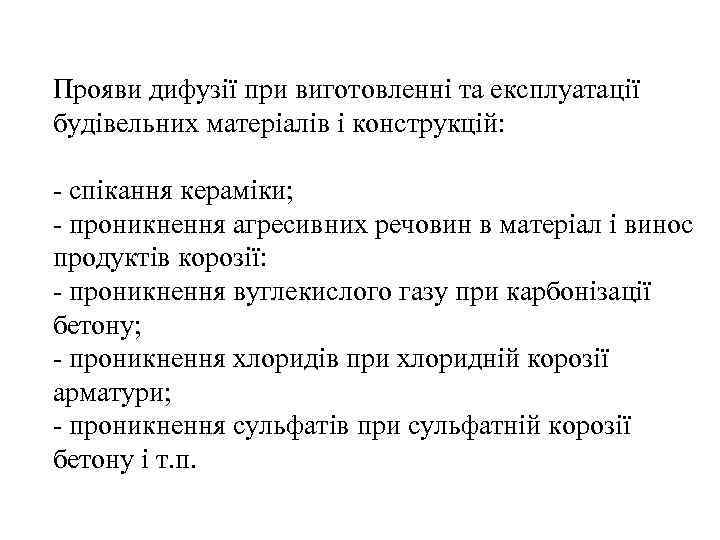 Прояви дифузії при виготовленні та експлуатації будівельних матеріалів і конструкцій:

- спікання кераміки;
- проникнення агресивних речовин в матеріал і винос продуктів корозії:
- проникнення вуглекислого газу при карбонізації бетону;
- проникнення хлоридів при хлоридній корозії арматури;
- проникнення сульфатів при сульфатній корозії бетону і т.п.